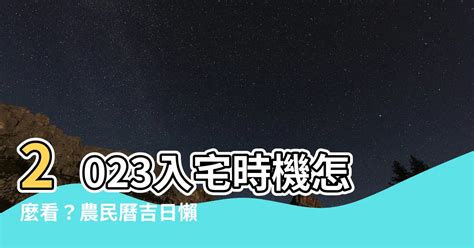 2023入宅時機怎麼看？農民曆吉日懶